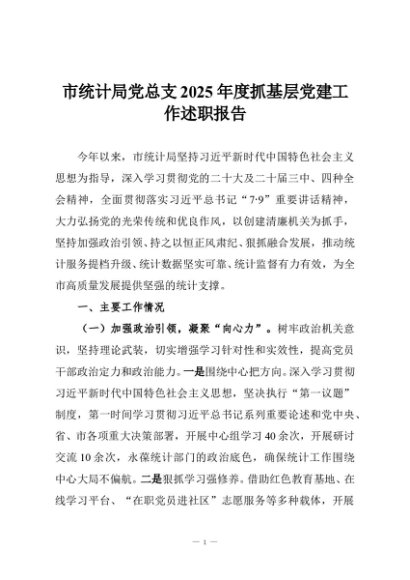 市统计局党总支2025年度抓基层党建工作述职报告

今年以来，市统计局坚持习近平新时代中国特色社会主义思想为指导，深入学习贯彻党的二十大及二十届三中、四种全会精神，全面贯彻落实习近平总书记“7·9”重要讲话精神，大力弘扬党的光荣传统和优良作风，以创建清廉机关为抓手，坚持加强政治引领、持之以恒正风肃纪、狠抓融合发展，推动统计服务提档升级、统计数据坚实可靠、统计监督有力有效，为全市高质量发展提供坚强的统计支撑。

一、主要工作情况

（一）加强政治引领，凝聚“向心力”。树牢政治机关意识，坚持理论武装，切实增强学习针对性和实效性，提高党员干部政治定力和政治能力。一是围绕中心把方向。深入学习贯彻习近平新时代中国特色社会主义思想，坚决执行“第一议题”制度，第一时间学习贯彻习近平总书记系列重要论述和党中央、省、市各项重大决策部署，开展中心组学习40余次，开展研讨交流10余次，永葆统计部门的政治底色，确保统计工作围绕中心大局不偏航。二是狠抓学习强修养。借助红色教育基地、在线学习平台、“在职党员进社区”志愿服务等多种载体，开展

— 1 —